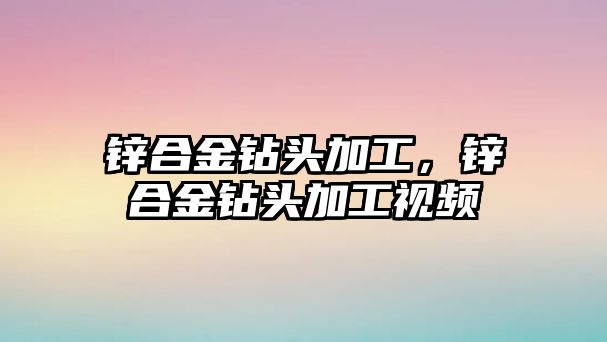 锌合金钻头加工，锌合金钻头加工视频